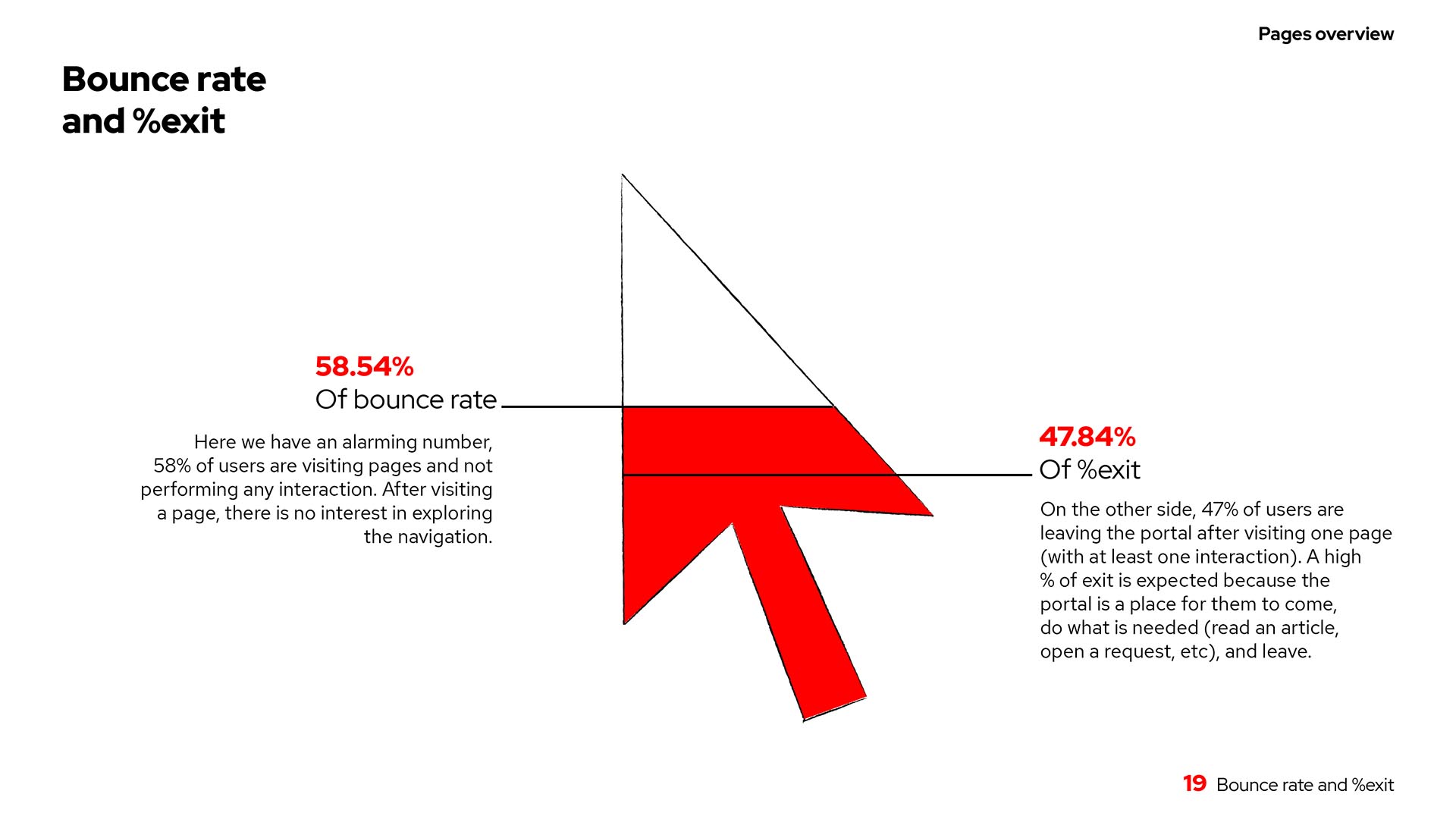 Pages overview

Bounce rate and %exit

58.54%
Of bounce rate

Here we have an alarming number, 58% of users are visiting pages and not performing any interaction. After visiting a page, there is no interest in exploring the navigation.

47.84%
Of %exit

On the other side, 47% of users are leaving the portal after visiting one page (with at least one interaction). A high % of exit is expected because the portal is a place for them to come, do what is needed (read an article, open a request, etc), and leave.

19 Bounce rate and %exit